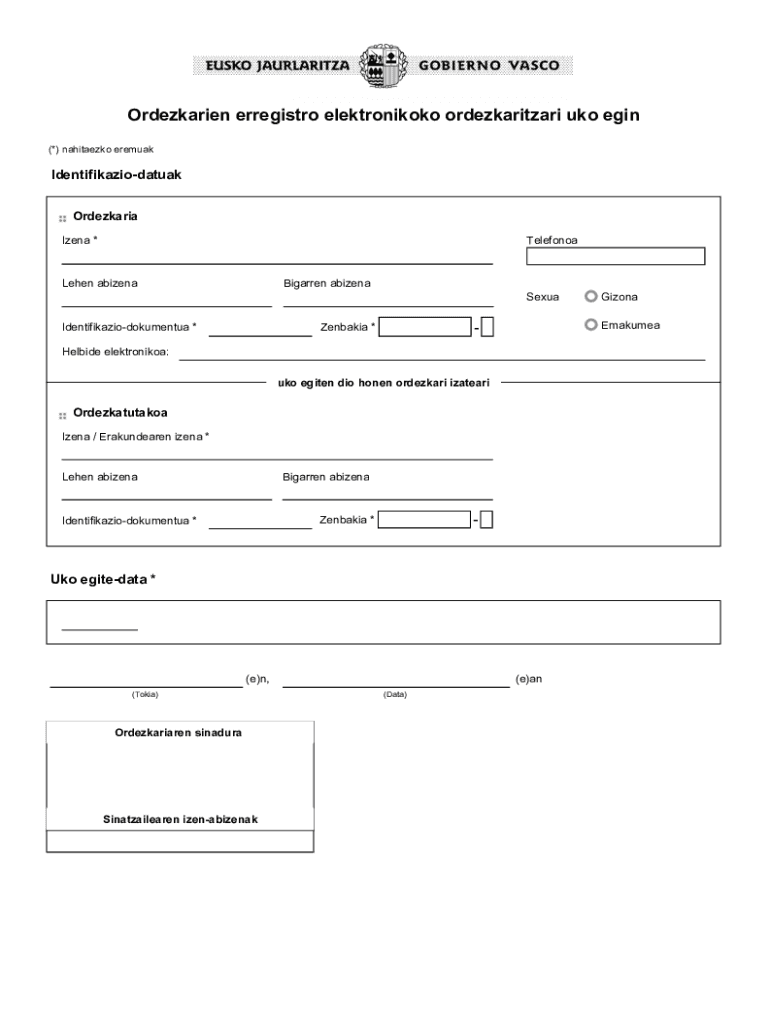 EUSKO JAURLARITZA GOBIERNO VASCO

Ordezkarien erregistro elektronikoko ordezkaritzari uko egin

(*) nahitaezko eremuak

Identifikazio-datuak

Ordezkaria

Izena *

Telefonoa

Lehen abizena

Bigarren abizena

Sexua

Gizona

Emakumea

Identifikazio-dokumentua *

Zenbakia *

-

Helbide elektronikoa:

uko egiten dio honen ordezkari izateari

Ordezkatutakoa

Izena / Erakundearen izena *

Lehen abizena

Bigarren abizena

Identifikazio-dokumentua *

Zenbakia *

-

Uko egite-data *

(e)n,

(e)an

(Tokia)

(Data)

Ordezkariaren sinadura

Sinatzailearen izen-abizenak